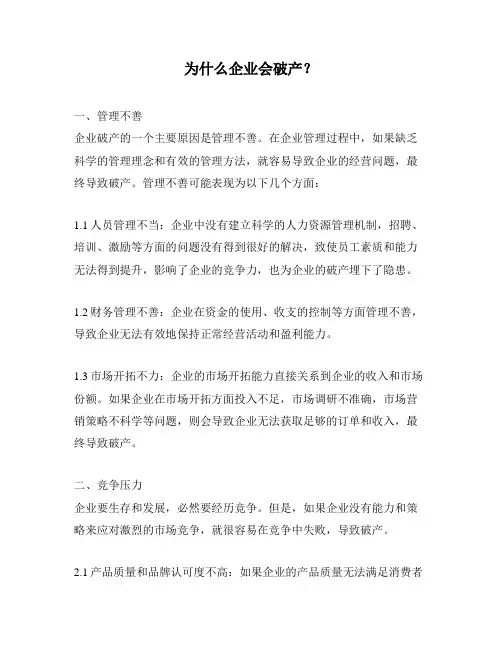 为什么企业会破产？

一、管理不善
企业破产的一个主要原因是管理不善。在企业管理过程中，如果缺乏科学的管理理念和有效的管理方法，就容易导致企业的经营问题，最终导致破产。管理不善可能表现为以下几个方面：

1.1 人员管理不当：企业中没有建立科学的人力资源管理机制，招聘、培训、激励等方面的问题没有得到很好的解决，致使员工素质和能力无法得到提升，影响了企业的竞争力，也为企业的破产埋下了隐患。

1.2 财务管理不善：企业在资金的使用、收支的控制等方面管理不善，导致企业无法有效地保持正常经营活动和盈利能力。

1.3 市场开拓不力：企业的市场开拓能力直接关系到企业的收入和市场份额。如果企业在市场开拓方面投入不足，市场调研不准确，市场营销策略不科学等问题，则会导致企业无法获取足够的订单和收入，最终导致破产。

二、竞争压力
企业要生存和发展，必然要经历竞争。但是，如果企业没有能力和策略来应对激烈的市场竞争，就很容易在竞争中失败，导致破产。

2.1 产品质量和品牌认可度不高：如果企业的产品质量无法满足消费者